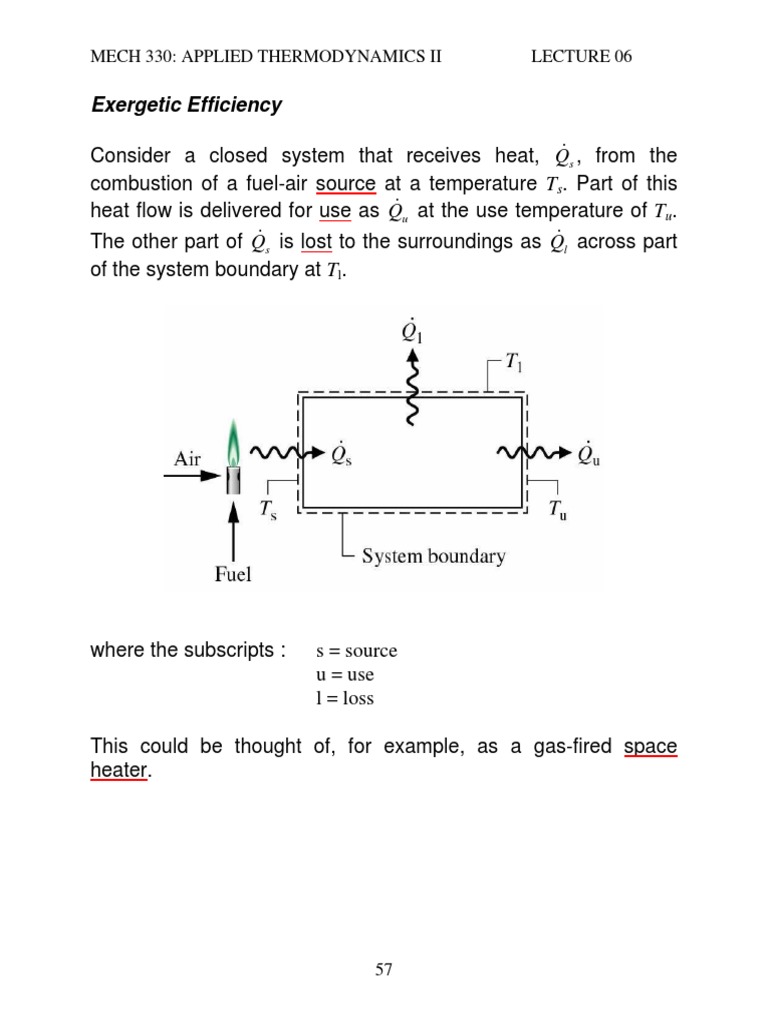 MECH 330: APPLIED THERMODYNAMICS II LECTURE 06

Exergetic Efficiency

Consider a closed system that receives heat, $\dot{Q}_s$, from the combustion of a fuel-air source at a temperature $T_s$. Part of this heat flow is delivered for use as $\dot{Q}_u$ at the use temperature of $T_u$. The other part of $\dot{Q}_s$ is lost to the surroundings as $\dot{Q}_l$ across part of the system boundary at $T_l$.

$\dot{Q}_1$
$T_1$
Air
$\dot{Q}_s$
$\dot{Q}_u$
$T_s$
$T_u$
System boundary
Fuel

where the subscripts : s = source
u = use
l = loss

This could be thought of, for example, as a gas-fired space heater.

57